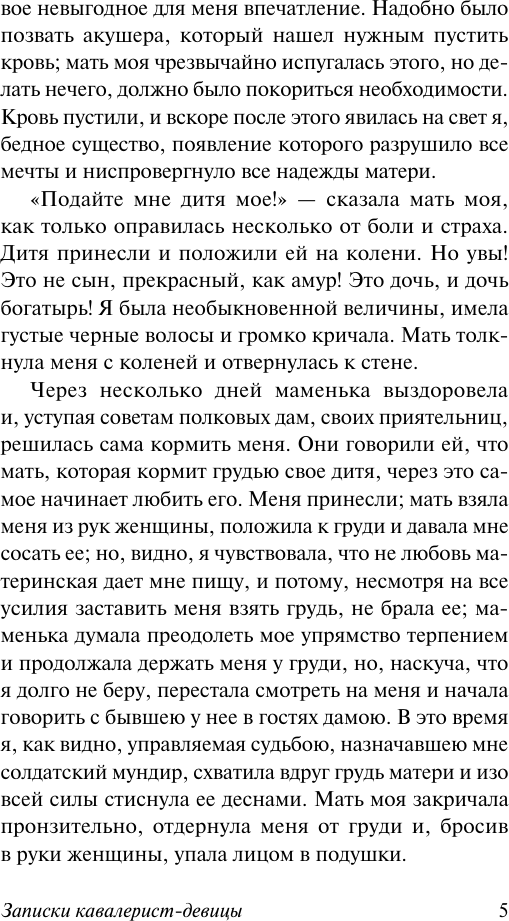 вое невыгодное для меня впечатление. Надобно было позвать акушера, который нашел нужным пустить кровь; мать моя чрезвычайно испугалась этого, но делать нечего, должно было покориться необходимости. Кровь пустили, и вскоре после этого явилась на свет я, бедное существо, появление которого разрушило все мечты и ниспровергнуло все надежды матери.

«Подайте мне дитя мое!» — сказала мать моя, как только оправилась несколько от боли и страха. Дитя принесли и положили ей на колени. Но увы! Это не сын, прекрасный, как амур! Это дочь, и дочь богатырь! Я была необыкновенной величины, имела густые черные волосы и громко кричала. Мать толкнула меня с коленей и отвернулась к стене.

Через несколько дней маменька выздоровела и, уступая советам полковых дам, своих приятельниц, решилась сама кормить меня. Они говорили ей, что мать, которая кормит грудью свое дитя, через это самое начинает любить его. Меня принесли; мать взяла меня из рук женщины, положила к груди и давала мне сосать ее; но, видно, я чувствовала, что не любовь материнская дает мне пищу, и потому, несмотря на все усилия заставить меня взять грудь, не брала ее; маменька думала преодолеть мое упрямство терпением и продолжала держать меня у груди, но, наскуча, что я долго не беру, перестала смотреть на меня и начала говорить с бывшею у нее в гостях дамою. В это время я, как видно, управляемая судьбою, назначавшею мне солдатский мундир, схватила вдруг грудь матери и изо всей силы стиснула ее деснами. Мать моя закричала пронзительно, отдернула меня от груди и, бросив в руки женщины, упала лицом в подушки.

Записки кавалерист-девицы 5